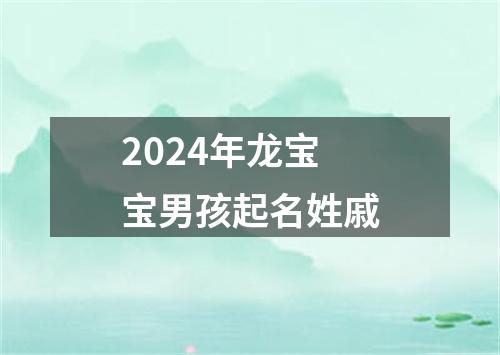 2024年龙宝宝男孩起名姓戚